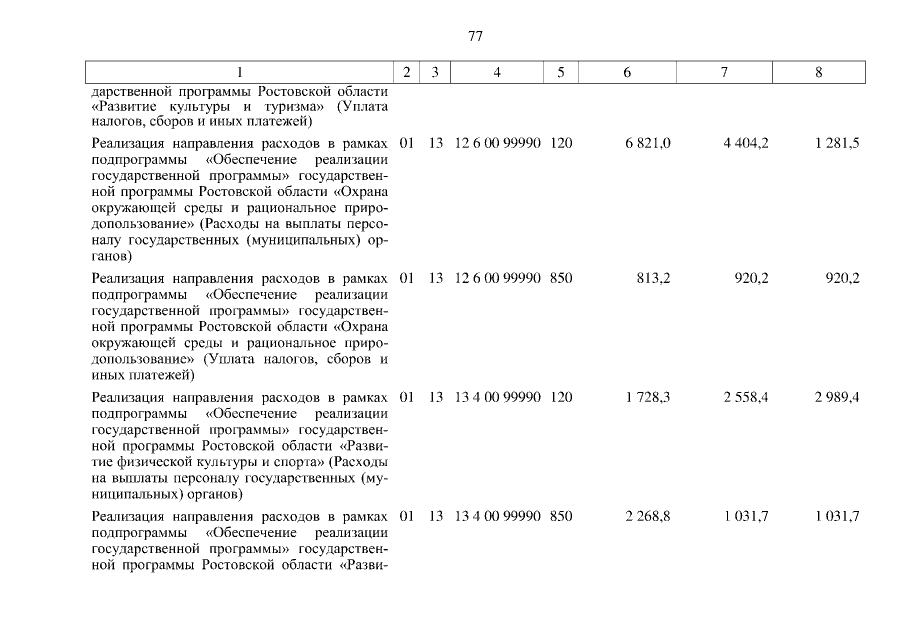 77

| 1 | 2 | 3 | 4 | 5 | 6 | 7 | 8 |
|---|---|---|---|---|---|---|---|
| дарственной программы Ростовской области «Развитие культуры и туризма» (Уплата налогов, сборов и иных платежей) | | | | | | | |
| Реализация направления расходов в рамках подпрограммы «Обеспечение реализации государственной программы» государственной программы Ростовской области «Охрана окружающей среды и рациональное природопользование» (Расходы на выплаты персоналу государственных (муниципальных) органов) | 01 | 13 | 12 6 00 99990 | 120 | 6 821,0 | 4 404,2 | 1 281,5 |
| Реализация направления расходов в рамках подпрограммы «Обеспечение реализации государственной программы» государственной программы Ростовской области «Охрана окружающей среды и рациональное природопользование» (Уплата налогов, сборов и иных платежей) | 01 | 13 | 12 6 00 99990 | 850 | 813,2 | 920,2 | 920,2 |
| Реализация направления расходов в рамках подпрограммы «Обеспечение реализации государственной программы» государственной программы Ростовской области «Развитие физической культуры и спорта» (Расходы на выплаты персоналу государственных (муниципальных) органов) | 01 | 13 | 13 4 00 99990 | 120 | 1 728,3 | 2 558,4 | 2 989,4 |
| Реализация направления расходов в рамках подпрограммы «Обеспечение реализации государственной программы» государственной программы Ростовской области «Разви- | 01 | 13 | 13 4 00 99990 | 850 | 2 268,8 | 1 031,7 | 1 031,7 |